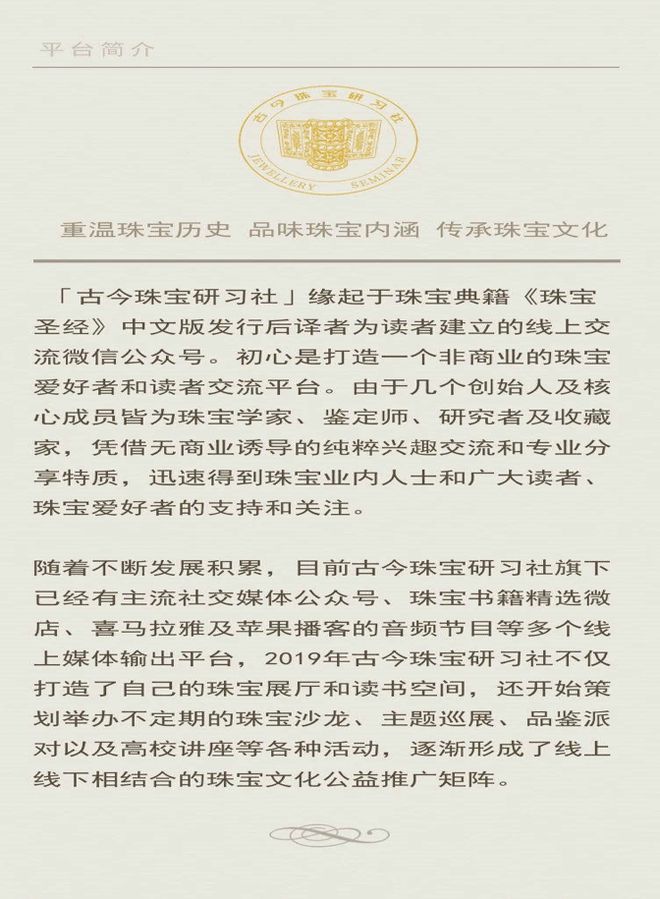 平台简介

古今珠宝研习社
JEWELLERY SEMINAR

重温珠宝历史 品味珠宝内涵 传承珠宝文化

「古今珠宝研习社」缘起于珠宝典籍《珠宝圣经》中文版发行后译者为读者建立的线上交流微信公众号。初心是打造一个非商业的珠宝爱好者和读者交流平台。由于几个创始人及核心成员皆为珠宝学家、鉴定师、研究者及收藏家，凭借无商业诱导的纯粹兴趣交流和专业分享特质，迅速得到珠宝业内人士和广大读者、珠宝爱好者的支持和关注。

随着不断发展积累，目前古今珠宝研习社旗下已经有主流社交媒体公众号、珠宝书籍精选微店、喜马拉雅及苹果播客的音频节目等多个线上媒体输出平台，2019年古今珠宝研习社不仅打造了自己的珠宝展厅和读书空间，还开始策划举办不定期的珠宝沙龙、主题巡展、品鉴派对以及高校讲座等各种活动，逐渐形成了线上线下相结合的珠宝文化公益推广矩阵。